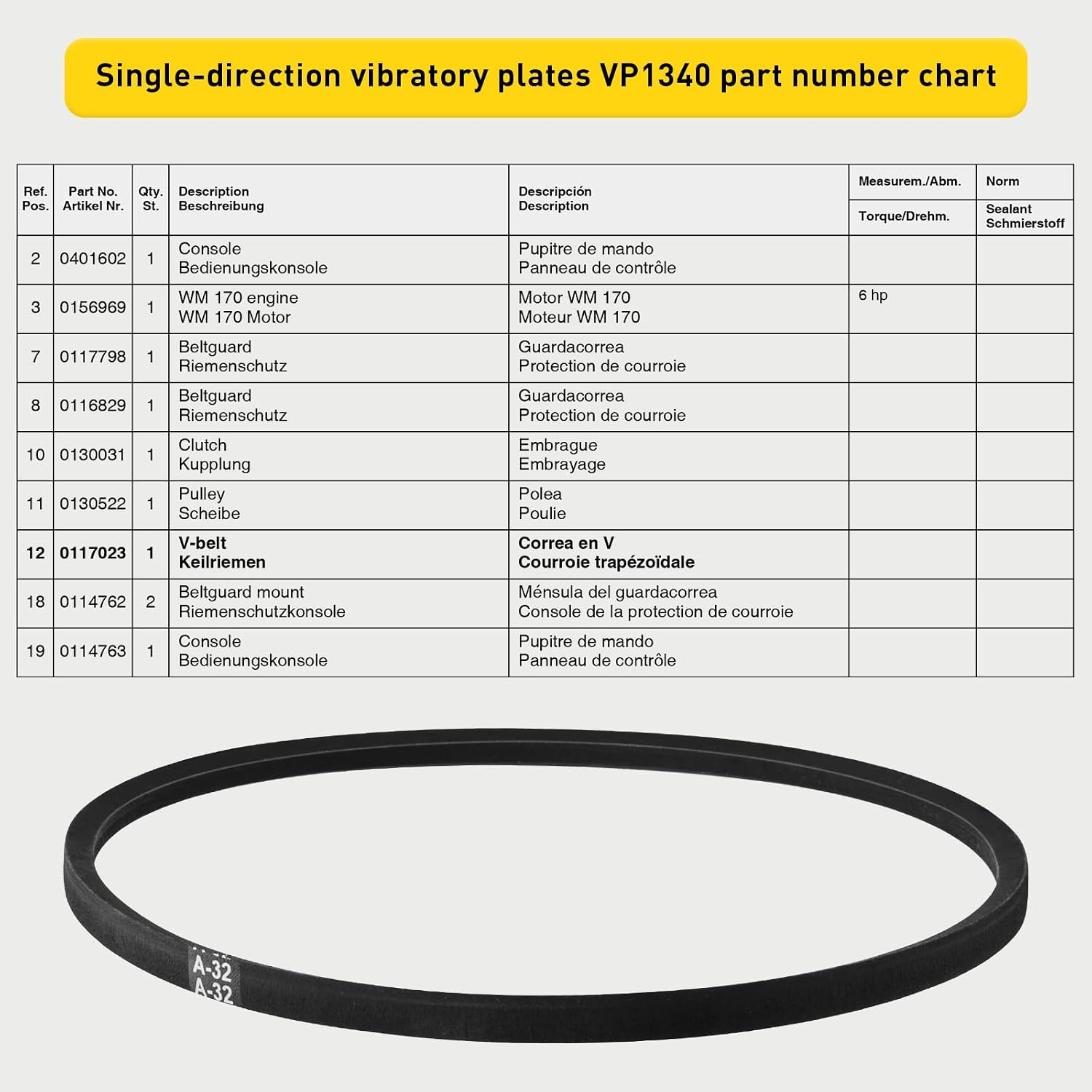 Single-direction vibratory plates VP1340 part number chart

| Ref. Pos. | Part No. Artikel Nr. | Qty. St. | Description Beschreibung | Descripción Description | Measurem./Abm. Torque/Drehm. | Norm Sealant Schmierstoff |
|---|---|---|---|---|---|---|
| 2 | 0401602 | 1 | Console Bedienungskonsole | Pupitre de mando Panneau de contrôle | | |
| 3 | 0156969 | 1 | WM 170 engine WM 170 Motor | Motor WM 170 Moteur WM 170 | 6 hp | |
| 7 | 0117798 | 1 | Beltguard Riemenschutz | Guardacorrea Protection de courroie | | |
| 8 | 0116829 | 1 | Beltguard Riemenschutz | Guardacorrea Protection de courroie | | |
| 10 | 0130031 | 1 | Clutch Kupplung | Embrague Embrayage | | |
| 11 | 0130522 | 1 | Pulley Scheibe | Polea Poulie | | |
| 12 | 0117023 | 1 | V-belt Keilriemen | Correa en V Courroie trapézoïdale | | |
| 18 | 0114762 | 2 | Beltguard mount Riemenschutzkonsole | Ménsula del guardacorrea Console de la protection de courroie | | |
| 19 | 0114763 | 1 | Console Bedienungskonsole | Pupitre de mando Panneau de contrôle | | |

A-32
A-32